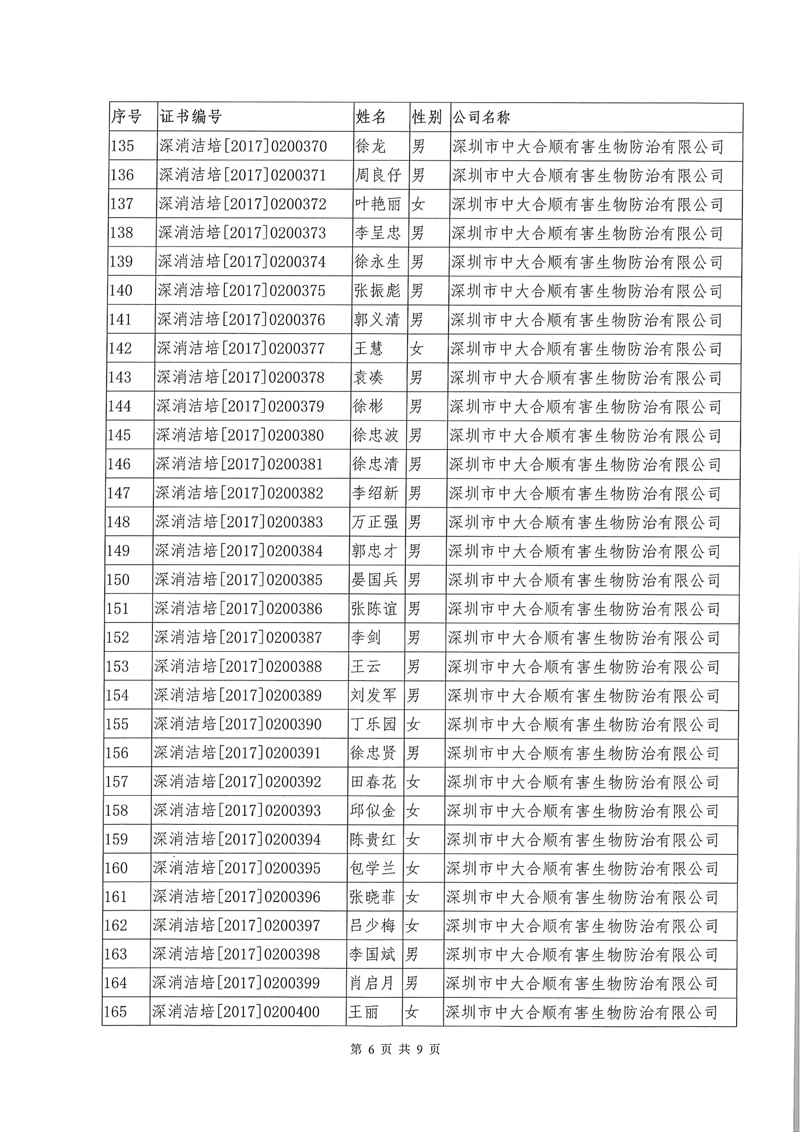 | 序号 | 证书编号 | 姓名 | 性别 | 公司名称 |
|---|---|---|---|---|
| 135 | 深消洁培[2017]0200370 | 徐龙 | 男 | 深圳市中大合顺有害生物防治有限公司 |
| 136 | 深消洁培[2017]0200371 | 周良仔 | 男 | 深圳市中大合顺有害生物防治有限公司 |
| 137 | 深消洁培[2017]0200372 | 叶艳丽 | 女 | 深圳市中大合顺有害生物防治有限公司 |
| 138 | 深消洁培[2017]0200373 | 李呈忠 | 男 | 深圳市中大合顺有害生物防治有限公司 |
| 139 | 深消洁培[2017]0200374 | 徐永生 | 男 | 深圳市中大合顺有害生物防治有限公司 |
| 140 | 深消洁培[2017]0200375 | 张振彪 | 男 | 深圳市中大合顺有害生物防治有限公司 |
| 141 | 深消洁培[2017]0200376 | 郭义清 | 男 | 深圳市中大合顺有害生物防治有限公司 |
| 142 | 深消洁培[2017]0200377 | 王慧 | 女 | 深圳市中大合顺有害生物防治有限公司 |
| 143 | 深消洁培[2017]0200378 | 袁凑 | 男 | 深圳市中大合顺有害生物防治有限公司 |
| 144 | 深消洁培[2017]0200379 | 徐彬 | 男 | 深圳市中大合顺有害生物防治有限公司 |
| 145 | 深消洁培[2017]0200380 | 徐忠波 | 男 | 深圳市中大合顺有害生物防治有限公司 |
| 146 | 深消洁培[2017]0200381 | 徐忠清 | 男 | 深圳市中大合顺有害生物防治有限公司 |
| 147 | 深消洁培[2017]0200382 | 李绍新 | 男 | 深圳市中大合顺有害生物防治有限公司 |
| 148 | 深消洁培[2017]0200383 | 万正强 | 男 | 深圳市中大合顺有害生物防治有限公司 |
| 149 | 深消洁培[2017]0200384 | 郭忠才 | 男 | 深圳市中大合顺有害生物防治有限公司 |
| 150 | 深消洁培[2017]0200385 | 晏国兵 | 男 | 深圳市中大合顺有害生物防治有限公司 |
| 151 | 深消洁培[2017]0200386 | 张陈谊 | 男 | 深圳市中大合顺有害生物防治有限公司 |
| 152 | 深消洁培[2017]0200387 | 李剑 | 男 | 深圳市中大合顺有害生物防治有限公司 |
| 153 | 深消洁培[2017]0200388 | 王云 | 男 | 深圳市中大合顺有害生物防治有限公司 |
| 154 | 深消洁培[2017]0200389 | 刘发军 | 男 | 深圳市中大合顺有害生物防治有限公司 |
| 155 | 深消洁培[2017]0200390 | 丁乐园 | 女 | 深圳市中大合顺有害生物防治有限公司 |
| 156 | 深消洁培[2017]0200391 | 徐忠贤 | 男 | 深圳市中大合顺有害生物防治有限公司 |
| 157 | 深消洁培[2017]0200392 | 田春花 | 女 | 深圳市中大合顺有害生物防治有限公司 |
| 158 | 深消洁培[2017]0200393 | 邱似金 | 女 | 深圳市中大合顺有害生物防治有限公司 |
| 159 | 深消洁培[2017]0200394 | 陈贵红 | 女 | 深圳市中大合顺有害生物防治有限公司 |
| 160 | 深消洁培[2017]0200395 | 包学兰 | 女 | 深圳市中大合顺有害生物防治有限公司 |
| 161 | 深消洁培[2017]0200396 | 张晓菲 | 女 | 深圳市中大合顺有害生物防治有限公司 |
| 162 | 深消洁培[2017]0200397 | 吕少梅 | 女 | 深圳市中大合顺有害生物防治有限公司 |
| 163 | 深消洁培[2017]0200398 | 李国斌 | 男 | 深圳市中大合顺有害生物防治有限公司 |
| 164 | 深消洁培[2017]0200399 | 肖启月 | 男 | 深圳市中大合顺有害生物防治有限公司 |
| 165 | 深消洁培[2017]0200400 | 王丽 | 女 | 深圳市中大合顺有害生物防治有限公司 |

第 6 页 共 9 页